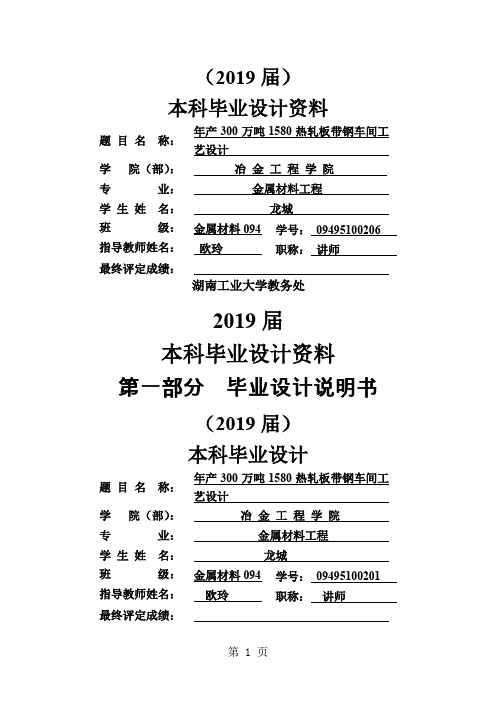 （2019 届）
本科毕业设计资料

题 目 名 称： 年产 300 万吨 1580 热轧板带钢车间工艺设计
学 院（部）： 冶 金 工 程 学 院
专 业： 金属材料工程
学 生 姓 名： 龙城
班 级： 金属材料 094 学号： 09495100206
指导教师姓名： 欧玲 职称： 讲师
最终评定成绩：

湖南工业大学教务处

2019 届
本科毕业设计资料
第一部分 毕业设计说明书

（2019 届）
本科毕业设计

题 目 名 称： 年产 300 万吨 1580 热轧板带钢车间工艺设计
学 院（部）： 冶 金 工 程 学 院
专 业： 金属材料工程
学 生 姓 名： 龙城
班 级： 金属材料 094 学号： 09495100201
指导教师姓名： 欧玲 职称： 讲师
最终评定成绩：

第 1 页